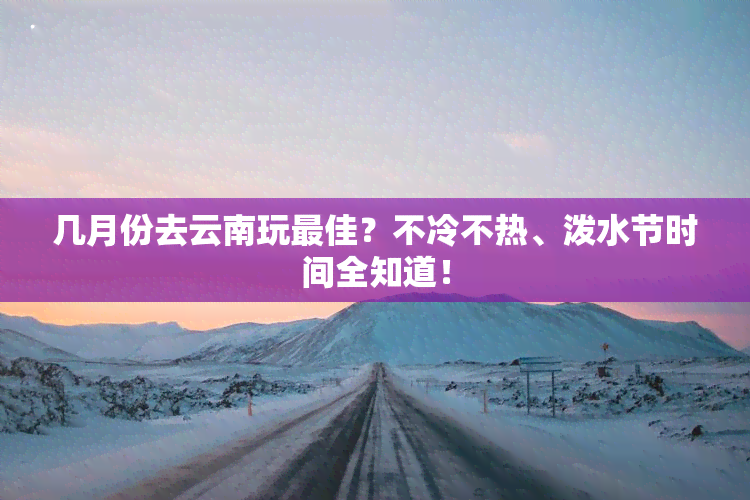 几月份去云南玩最佳？不冷不热、泼水节时间全知道！